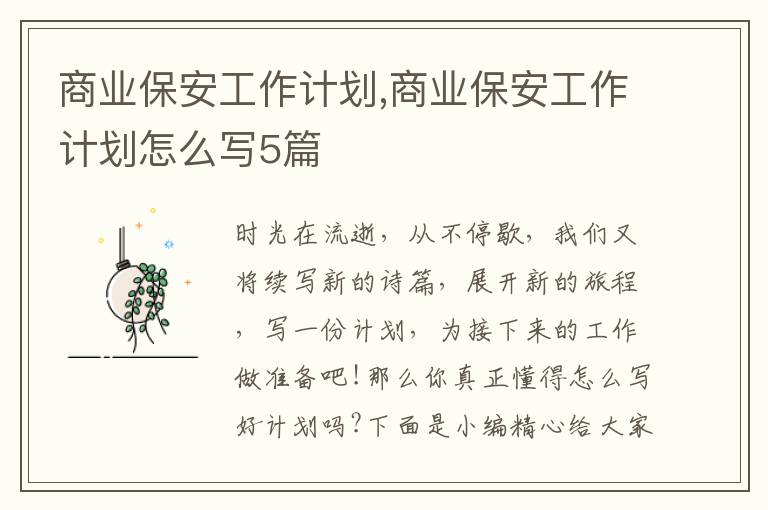 商业保安工作计划,商业保安工作计划怎么写5篇

时光在流逝，从不停歇，我们又将续写新的诗篇，展开新的旅程，写一份计划，为接下来的工作做准备吧！那么你真正懂得怎么写好计划吗？下面是小编精心给大家